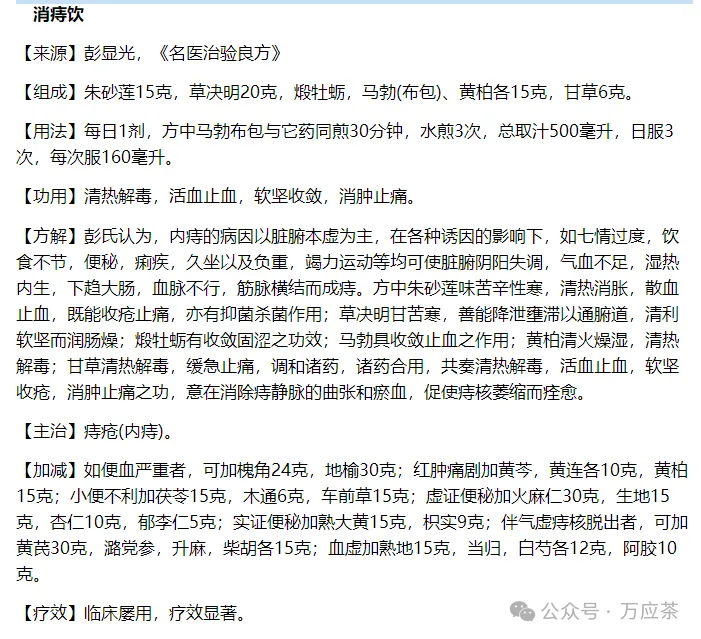 消痔饮

【来源】彭显光，《名医治验良方》

【组成】朱砂莲15克，草决明20克，煅牡蛎，马勃(布包)、黄柏各15克，甘草6克。

【用法】每日1剂，方中马勃布包与它药同煎30分钟，水煎3次，总取汁500毫升，日服3次，每次服160毫升。

【功用】清热解毒，活血止血，软坚收敛，消肿止痛。

【方解】彭氏认为，内痔的病因以脏腑本虚为主，在各种诱因的影响下，如七情过度，饮食不节，便秘，痢疾，久坐以及负重，竭力运动等均可使脏腑阴阳失调，气血不足，湿热内生，下趋大肠，血脉不行，筋脉横结而成痔。方中朱砂莲味苦辛性寒，清热消胀，散血止血，既能收疮止痛，亦有抑菌杀菌作用；草决明甘苦寒，善能降泄壅滞以通腑道，清利软坚而润肠燥；煅牡蛎有收敛固涩之功效；马勃具收敛止血之作用；黄柏清火燥湿，清热解毒；甘草清热解毒，缓急止痛，调和诸药，诸药合用，共奏清热解毒，活血止血，软坚收疮，消肿止痛之功，意在消除痔静脉的曲张和瘀血，促使痔核萎缩而痊愈。

【主治】痔疮(内痔)。

【加减】如便血严重者，可加槐角24克，地榆30克；红肿痛剧加黄芩，黄连各10克，黄柏15克；小便不利加茯苓15克，木通6克，车前草15克；虚证便秘加火麻仁30克，生地15克，杏仁10克，郁李仁5克；实证便秘加熟大黄15克，枳实9克；伴气虚痔核脱出者，可加黄芪30克，潞党参，升麻，柴胡各15克；血虚加熟地15克，当归，白芍各12克，阿胶10克。

【疗效】临床屡用，疗效显著。

公众号 · 万应茶